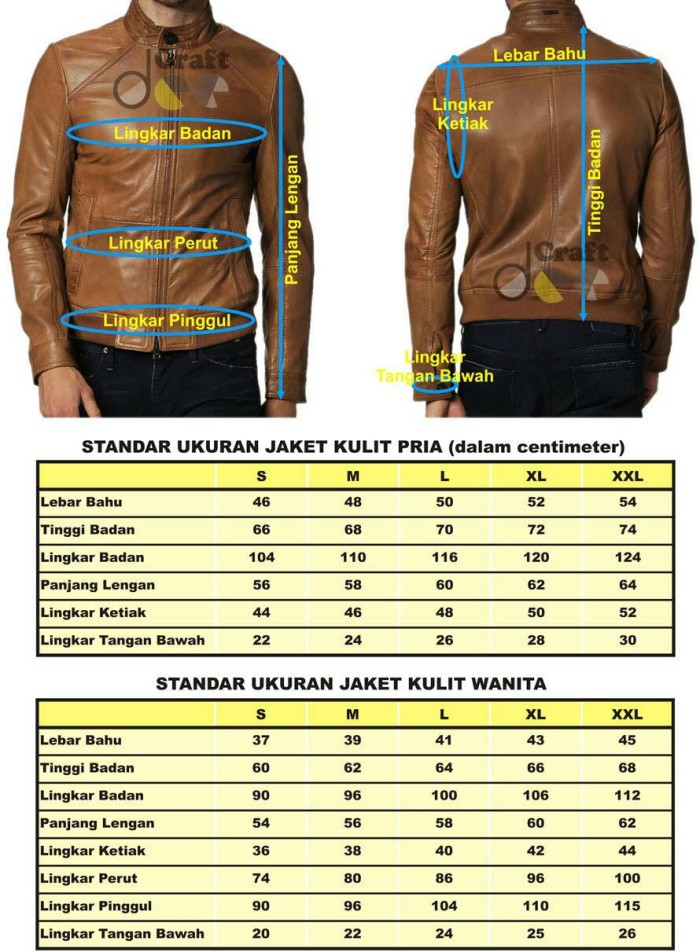 Craft

Lingkar Badan

Lingkar Perut

Lingkar Pinggul

Panjang Lengan

Lebar Bahu

Lingkar Ketiak

Tinggi Badan

Craft

Lingkar Tangan Bawah

STANDAR UKURAN JAKET KULIT PRIA (dalam centimeter)

| | S | M | L | XL | XXL |
|---|---|---|---|---|---|
| Lebar Bahu | 46 | 48 | 50 | 52 | 54 |
| Tinggi Badan | 66 | 68 | 70 | 72 | 74 |
| Lingkar Badan | 104 | 110 | 116 | 120 | 124 |
| Panjang Lengan | 56 | 58 | 60 | 62 | 64 |
| Lingkar Ketiak | 44 | 46 | 48 | 50 | 52 |
| Lingkar Tangan Bawah | 22 | 24 | 26 | 28 | 30 |

STANDAR UKURAN JAKET KULIT WANITA

| | S | M | L | XL | XXL |
|---|---|---|---|---|---|
| Lebar Bahu | 37 | 39 | 41 | 43 | 45 |
| Tinggi Badan | 60 | 62 | 64 | 66 | 68 |
| Lingkar Badan | 90 | 96 | 100 | 106 | 112 |
| Panjang Lengan | 54 | 56 | 58 | 60 | 62 |
| Lingkar Ketiak | 36 | 38 | 40 | 42 | 44 |
| Lingkar Perut | 74 | 80 | 86 | 96 | 100 |
| Lingkar Pinggul | 90 | 96 | 104 | 110 | 115 |
| Lingkar Tangan Bawah | 20 | 22 | 24 | 25 | 26 |